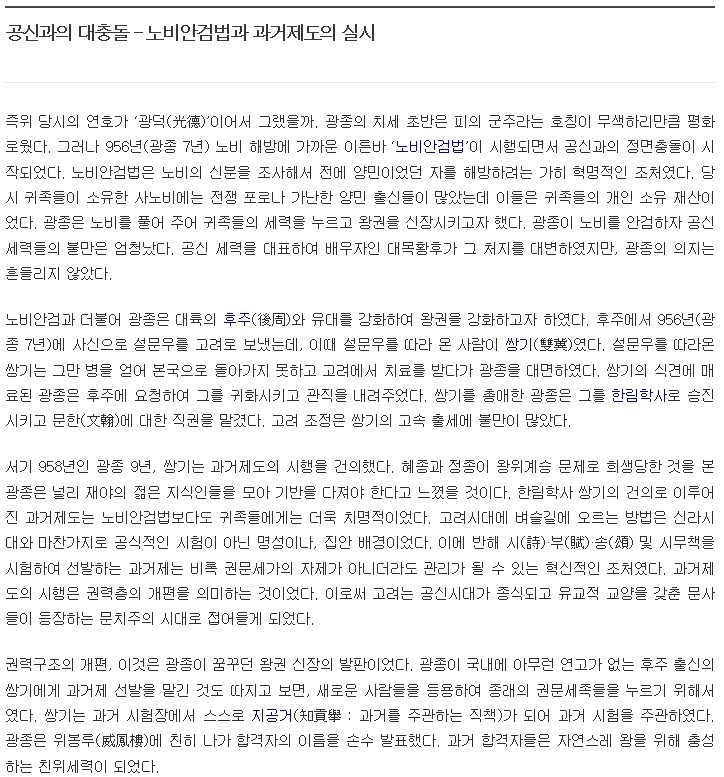 공신과의 대충돌 – 노비안검법과 과거제도의 실시

즉위 당시의 연호가 '광덕(光德)'이어서 그랬을까. 광종의 치세 초반은 피의 군주라는 호칭이 무색하리만큼 평화로웠다. 그러나 956년(광종 7년) 노비 해방에 가까운 이른바 '노비안검법'이 시행되면서 공신과의 정면충돌이 시작되었다. 노비안검법은 노비의 신분을 조사해서 전에 양민이었던 자를 해방하려는 가히 혁명적인 조처였다. 당시 귀족들이 소유한 사노비에는 전쟁 포로나 가난한 양민 출신들이 많았는데 이들은 귀족들의 개인 소유 재산이었다. 광종은 노비를 풀어 주어 귀족들의 세력을 누르고 왕권을 신장시키고자 했다. 광종이 노비를 안검하자 공신 세력들의 불만은 엄청났다. 공신 세력을 대표하여 배우자인 대목황후가 그 처지를 대변하였지만, 광종의 의지는 흔들리지 않았다.

노비안검과 더불어 광종은 대륙의 후주(後周)와 유대를 강화하여 왕권을 강화하고자 하였다. 후주에서 956년(광종 7년)에 사신으로 설문우를 고려로 보냈는데, 이때 설문우를 따라 온 사람이 쌍기(雙冀)였다. 설문우를 따라온 쌍기는 그만 병을 얻어 본국으로 돌아가지 못하고 고려에서 치료를 받다가 광종을 대면하였다. 쌍기의 식견에 매료된 광종은 후주에 요청하여 그를 귀화시키고 관직을 내려주었다. 쌍기를 총애한 광종은 그를 한림학사로 승진시키고 문한(文翰)에 대한 직권을 맡겼다. 고려 조정은 쌍기의 고속 출세에 불만이 많았다.

서기 958년인 광종 9년, 쌍기는 과거제도의 시행을 건의했다. 혜종과 정종이 왕위계승 문제로 희생당한 것을 본 광종은 널리 재야의 젊은 지식인들을 모아 기반을 다져야 한다고 느꼈을 것이다. 한림학사 쌍기의 건의로 이루어진 과거제도는 노비안검법보다도 귀족들에게는 더욱 치명적이었다. 고려시대에 벼슬길에 오르는 방법은 신라시대와 마찬가지로 공식적인 시험이 아닌 명성이나, 집안 배경이었다. 이에 반해 시(詩)·부(賦)·송(頌) 및 시무책을 시험하여 선발하는 과거제는 비록 권문세가의 자제가 아니더라도 관리가 될 수 있는 혁신적인 조처였다. 과거제도의 시행은 권력층의 개편을 의미하는 것이었다. 이로써 고려는 공신시대가 종식되고 유교적 교양을 갖춘 문사들이 등장하는 문치주의 시대로 접어들게 되었다.

권력구조의 개편, 이것은 광종이 꿈꾸던 왕권 신장의 발판이었다. 광종이 국내에 아무런 연고가 없는 후주 출신의 쌍기에게 과거제 선발을 맡긴 것도 따지고 보면, 새로운 사람들을 등용하여 종래의 권문세족들을 누르기 위해서였다. 쌍기는 과거 시험장에서 스스로 지공거(知貢擧 : 과거를 주관하는 직책)가 되어 과거 시험을 주관하였다. 광종은 위봉루(威鳳樓)에 친히 나가 합격자의 이름을 손수 발표했다. 과거 합격자들은 자연스레 왕을 위해 충성하는 친위세력이 되었다.